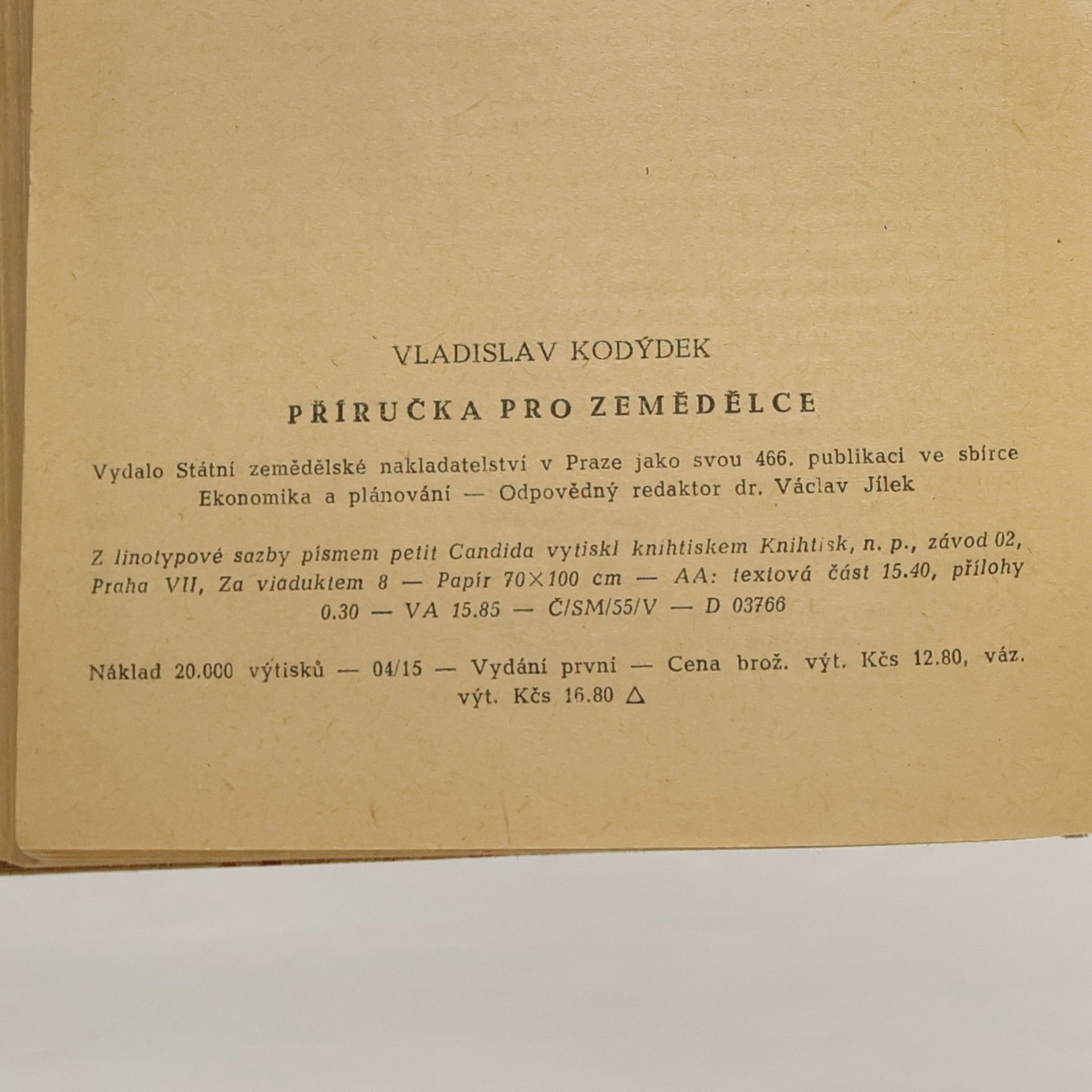 VLADISLAV KODÝDEK

PŘÍRUČKA PRO ZEMĚDĚLCE

Vydalo Státní zemědělské nakladatelství v Praze jako svou 466. publikaci ve sbírce Ekonomika a plánování — Odpovědný redaktor dr. Václav Jílek

Z linotypové sazby písmem petit Candida vytiskl knihtiskem Knihtisk, n. p., závod 02, Praha VII, Za viaduktem 8 — Papír 70×100 cm — AA: textová část 15.40, přílohy 0.30 — VA 15.85 — Č/SM/55/V — D 03766

Náklad 20.000 výtisků — 04/15 — Vydání první — Cena brož. výt. Kčs 12.80, váz. výt. Kčs 16.80 △